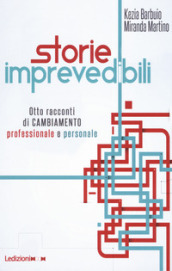 Kezia Barbuio
Miranda Martino

storie
imprevedibili

Otto racconti
di CAMBIAMENTO
professionale e personale

Ledizioni